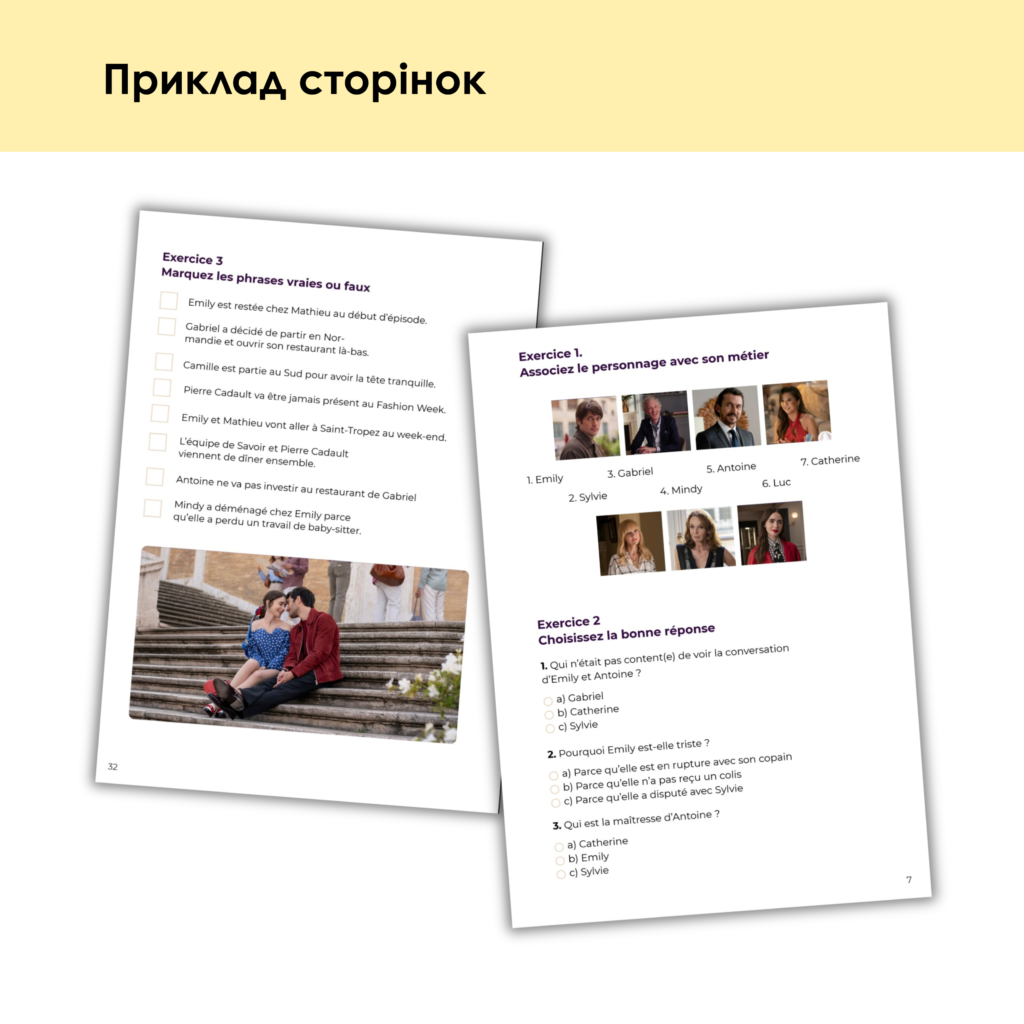 Приклад сторінок

Exercice 3
Marquez les phrases vraies ou faux

Emily est restée chez Mathieu au début d'épisode.

Gabriel a décidé de partir en Normandie et ouvrir son restaurant là-bas.

Camille est partie au Sud pour avoir la tête tranquille.

Pierre Cadault va être jamais présent au Fashion Week.

Emily et Mathieu vont aller à Saint-Tropez au week-end.

L'équipe de Savoir et Pierre Cadault viennent de dîner ensemble.

Antoine ne va pas investir au restaurant de Gabriel

Mindy a déménagé chez Emily parce qu'elle a perdu un travail de baby-sitter.

32

Exercice 1.
Associez le personnage avec son métier

1. Emily
2. Sylvie
3. Gabriel
4. Mindy
5. Antoine
6. Luc
7. Catherine

Exercice 2
Choisissez la bonne réponse

1. Qui n'était pas content(e) de voir la conversation d'Emily et Antoine ?
a) Gabriel
b) Catherine
c) Sylvie

2. Pourquoi Emily est-elle triste ?
a) Parce qu'elle est en rupture avec son copain
b) Parce qu'elle n'a pas reçu un colis
c) Parce qu'elle a disputé avec Sylvie

3. Qui est la maîtresse d'Antoine ?
a) Catherine
b) Emily
c) Sylvie

7